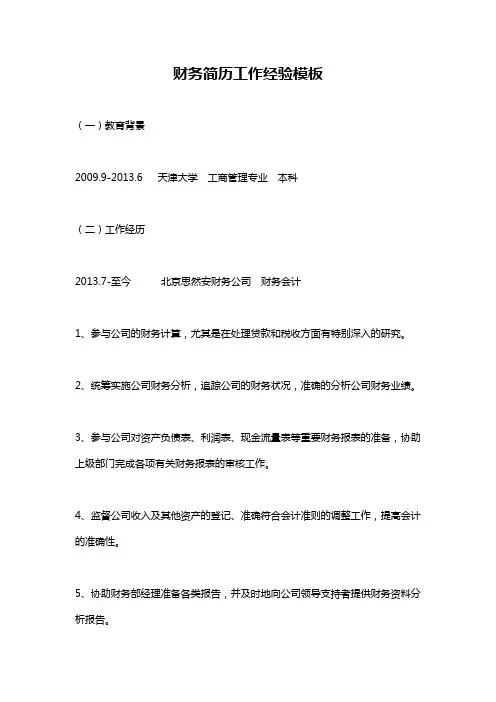 财务简历工作经验模板

（一）教育背景

2009.9-2013.6 天津大学 工商管理专业 本科

（二）工作经历

2013.7-至今 北京思然安财务公司 财务会计

1、参与公司的财务计算，尤其是在处理贷款和税收方面有特别深入的研究。

2、统筹实施公司财务分析，追踪公司的财务状况，准确的分析公司财务业绩。

3、参与公司对资产负债表、利润表、现金流量表等重要财务报表的准备，协助上级部门完成各项有关财务报表的审核工作。

4、监督公司收入及其他资产的登记、准确符合会计准则的调整工作，提高会计的准确性。

5、协助财务部经理准备各类报告，并及时地向公司领导支持者提供财务资料分析报告。